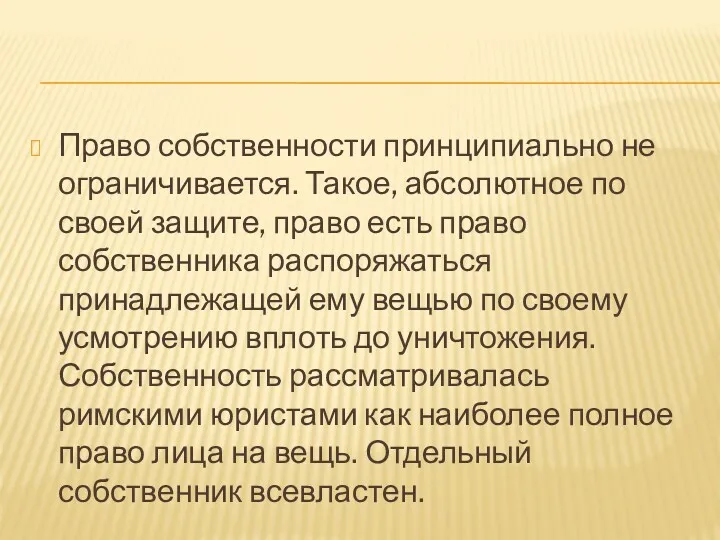 Право собственности принципиально не ограничивается. Такое, абсолютное по своей защите, право есть право собственника распоряжаться принадлежащей ему вещью по своему усмотрению вплоть до уничтожения. Собственность рассматривалась римскими юристами как наиболее полное право лица на вещь. Отдельный собственник всевластен.